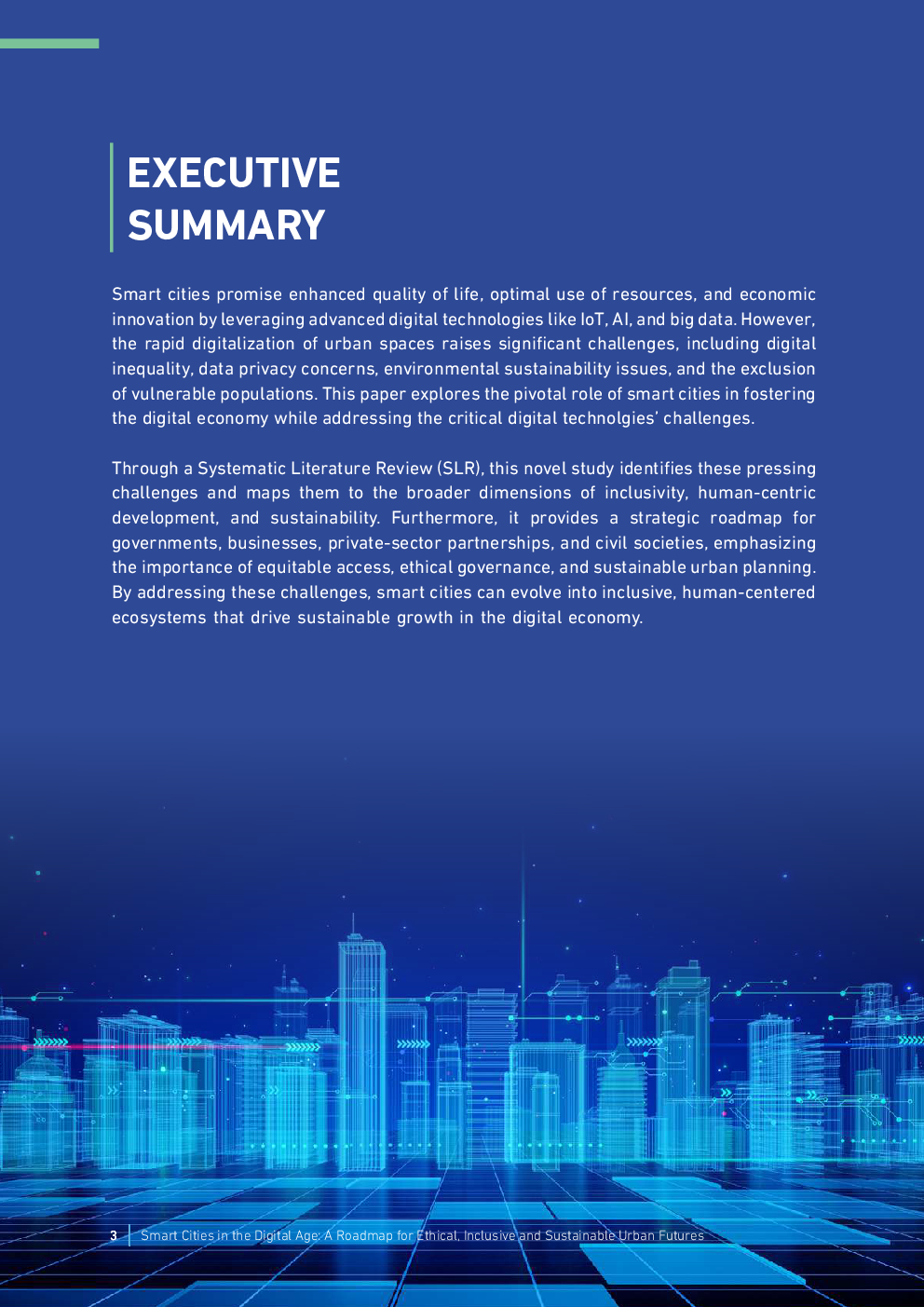 EXECUTIVE SUMMARY

Smart cities promise enhanced quality of life, optimal use of resources, and economic innovation by leveraging advanced digital technologies like IoT, AI, and big data. However, the rapid digitalization of urban spaces raises significant challenges, including digital inequality, data privacy concerns, environmental sustainability issues, and the exclusion of vulnerable populations. This paper explores the pivotal role of smart cities in fostering the digital economy while addressing the critical digital technolgies' challenges.

Through a Systematic Literature Review (SLR), this novel study identifies these pressing challenges and maps them to the broader dimensions of inclusivity, human-centric development, and sustainability. Furthermore, it provides a strategic roadmap for governments, businesses, private-sector partnerships, and civil societies, emphasizing the importance of equitable access, ethical governance, and sustainable urban planning. By addressing these challenges, smart cities can evolve into inclusive, human-centered ecosystems that drive sustainable growth in the digital economy.

3 Smart Cities in the Digital Age: A Roadmap for Ethical, Inclusive and Sustainable Urban Futures